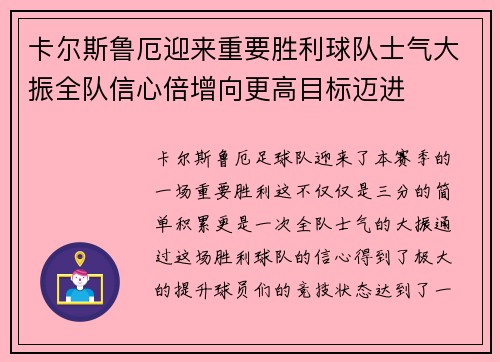 卡尔斯鲁厄迎来重要胜利球队士气大振全队信心倍增向更高目标迈进

卡尔斯鲁厄足球队迎来了本赛季的一场重要胜利这不仅仅是三分的简单积累更是一次全队士气的大振通过这场胜利球队的信心得到了极大的提升球员们的竞技状态达到了一